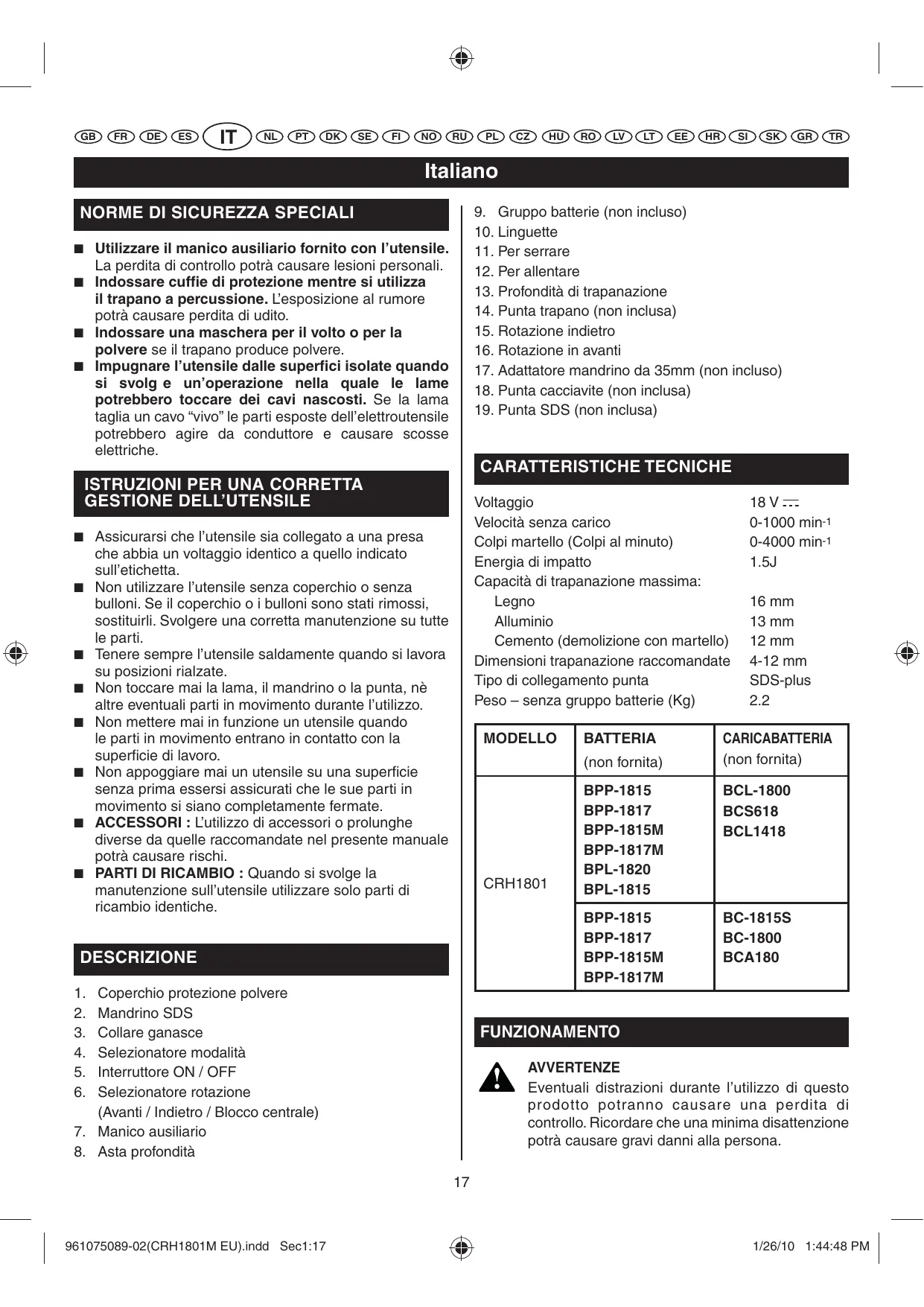 GB FR DE ES IT NL PT DK SE FI NO RU PL CZ HU RO LV LT EE HR SI SK GR TR

Italiano

NORME DI SICUREZZA SPECIALI

■ Utilizzare il manico ausiliario fornito con l'utensile. La perdita di controllo potrà causare lesioni personali.
■ Indossare cuffie di protezione mentre si utilizza il trapano a percussione. L'esposizione al rumore potrà causare perdita di udito.
■ Indossare una maschera per il volto o per la polvere se il trapano produce polvere.
■ Impugnare l'utensile dalle superfici isolate quando si svolg e un'operazione nella quale le lame potrebbero toccare dei cavi nascosti. Se la lama taglia un cavo "vivo" le parti esposte dell'elettroutensile potrebbero agire da conduttore e causare scosse elettriche.

ISTRUZIONI PER UNA CORRETTA GESTIONE DELL'UTENSILE

■ Assicurarsi che l'utensile sia collegato a una presa che abbia un voltaggio identico a quello indicato sull'etichetta.
■ Non utilizzare l'utensile senza coperchio o senza bulloni. Se il coperchio o i bulloni sono stati rimossi, sostituirli. Svolgere una corretta manutenzione su tutte le parti.
■ Tenere sempre l'utensile saldamente quando si lavora su posizioni rialzate.
■ Non toccare mai la lama, il mandrino o la punta, nè altre eventuali parti in movimento durante l'utilizzo.
■ Non mettere mai in funzione un utensile quando le parti in movimento entrano in contatto con la superficie di lavoro.
■ Non appoggiare mai un utensile su una superficie senza prima essersi assicurati che le sue parti in movimento si siano completamente fermate.
■ ACCESSORI : L'utilizzo di accessori o prolunghe diverse da quelle raccomandate nel presente manuale potrà causare rischi.
■ PARTI DI RICAMBIO : Quando si svolge la manutenzione sull'utensile utilizzare solo parti di ricambio identiche.

DESCRIZIONE

1. Coperchio protezione polvere
2. Mandrino SDS
3. Collare ganasce
4. Selezionatore modalità
5. Interruttore ON / OFF
6. Selezionatore rotazione (Avanti / Indietro / Blocco centrale)
7. Manico ausiliario
8. Asta profondità
9. Gruppo batterie (non incluso)
10. Linguette
11. Per serrare
12. Per allentare
13. Profondità di trapanazione
14. Punta trapano (non inclusa)
15. Rotazione indietro
16. Rotazione in avanti
17. Adattatore mandrino da 35mm (non incluso)
18. Punta cacciavite (non inclusa)
19. Punta SDS (non inclusa)

CARATTERISTICHE TECNICHE

| | |
|---|---|
| Voltaggio | 18 V ⎓ |
| Velocità senza carico | 0-1000 min$^{-1}$ |
| Colpi martello (Colpi al minuto) | 0-4000 min$^{-1}$ |
| Energia di impatto | 1.5J |
| Capacità di trapanazione massima: | |
| Legno | 16 mm |
| Alluminio | 13 mm |
| Cemento (demolizione con martello) | 12 mm |
| Dimensioni trapanazione raccomandate | 4-12 mm |
| Tipo di collegamento punta | SDS-plus |
| Peso – senza gruppo batterie (Kg) | 2.2 |

| MODELLO | BATTERIA (non fornita) | CARICABATTERIA (non fornita) |
|---|---|---|
| CRH1801 | BPP-1815 BPP-1817 BPP-1815M BPP-1817M BPL-1820 BPL-1815 | BCL-1800 BCS618 BCL1418 |
| | BPP-1815 BPP-1817 BPP-1815M BPP-1817M | BC-1815S BC-1800 BCA180 |

FUNZIONAMENTO

AVVERTENZE
Eventuali distrazioni durante l'utilizzo di questo prodotto potranno causare una perdita di controllo. Ricordare che una minima disattenzione potrà causare gravi danni alla persona.

17

961075089-02(CRH1801M EU).indd Sec1:17 1/26/10 1:44:48 PM